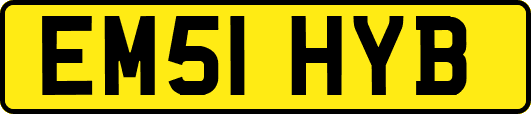 EM51 HYB